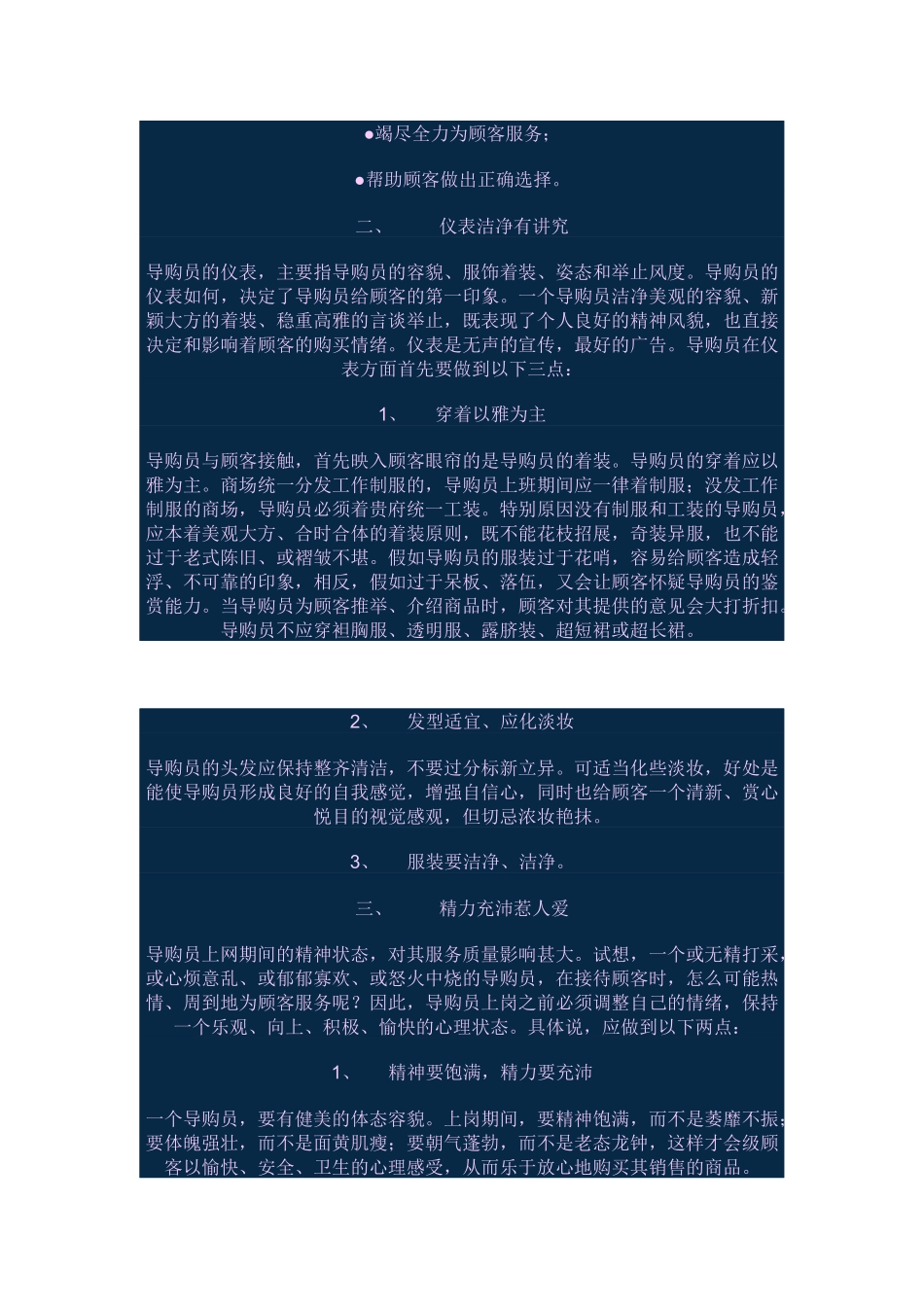 ●竭尽全力为顾客服务；

●帮助顾客做出正确选择。

二、　　仪表洁净有讲究

导购员的仪表，主要指导购员的容貌、服饰着装、姿态和举止风度。导购员的仪表如何，决定了导购员给顾客的第一印象。一个导购员洁净美观的容貌、新颖大方的着装、稳重高雅的言谈举止，既表现了个人良好的精神风貌，也直接决定和影响着顾客的购买情绪。仪表是无声的宣传，最好的广告。导购员在仪表方面首先要做到以下三点：

1、　　穿着以雅为主

导购员与顾客接触，首先映入顾客眼帘的是导购员的着装。导购员的穿着应以雅为主。商场统一分发工作制服的，导购员上班期间应一律着制服；没发工作制服的商场，导购员必须着贵府统一工装。特别原因没有制服和工装的导购员，应本着美观大方、合时合体的着装原则，既不能花枝招展，奇装异服，也不能过于老式陈旧、或褶皱不堪。假如导购员的服装过于花哨，容易给顾客造成轻浮、不可靠的印象，相反，假如过于呆板、落伍，又会让顾客怀疑导购员的鉴赏能力。当导购员为顾客推举、介绍商品时，顾客对其提供的意见会大打折扣。导购员不应穿袒胸服、透明服、露脐装、超短裙或超长裙。

2、　　发型适宜、应化淡妆

导购员的头发应保持整齐清洁，不要过分标新立异。可适当化些淡妆，好处是能使导购员形成良好的自我感觉，增强自信心，同时也给顾客一个清新、赏心悦目的视觉感观，但切忌浓妆艳抹。

3、　　服装要洁净、洁净。

三、　　精力充沛惹人爱

导购员上网期间的精神状态，对其服务质量影响甚大。试想，一个或无精打采，或心烦意乱、或郁郁寡欢、或怒火中烧的导购员，在接待顾客时，怎么可能热情、周到地为顾客服务呢？因此，导购员上岗之前必须调整自己的情绪，保持一个乐观、向上、积极、愉快的心理状态。具体说，应做到以下两点：

1、　　精神要饱满，精力要充沛

一个导购员，要有健美的体态容貌。上岗期间，要精神饱满，而不是萎靡不振；要体魄强壮，而不是面黄肌瘦；要朝气蓬勃，而不是老态龙钟，这样才会级顾客以愉快、安全、卫生的心理感受，从而乐于放心地购买其销售的商品。